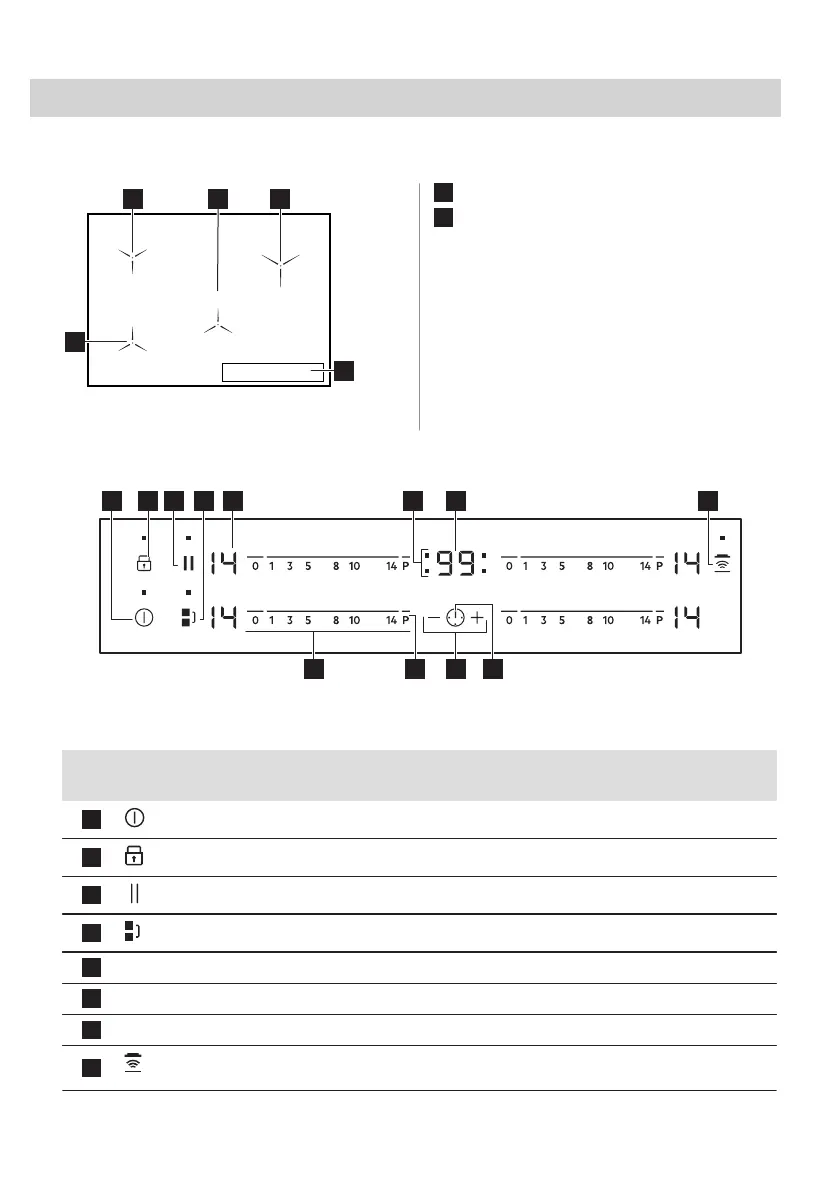 14
0 1 3 5 8 10 14 P
:99:
0 1 3 5 8 10 14 P
14
14
0 1 3 5 8 10 14 P
0 1 3 5 8 10 14 P
14